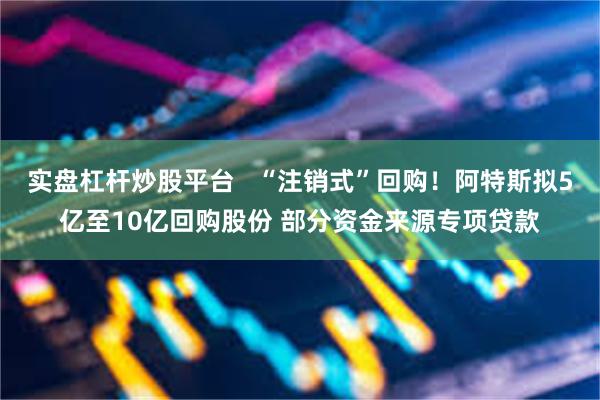 实盘杠杆炒股平台 “注销式”回购！阿特斯拟5亿至10亿回购股份 部分资金来源专项贷款